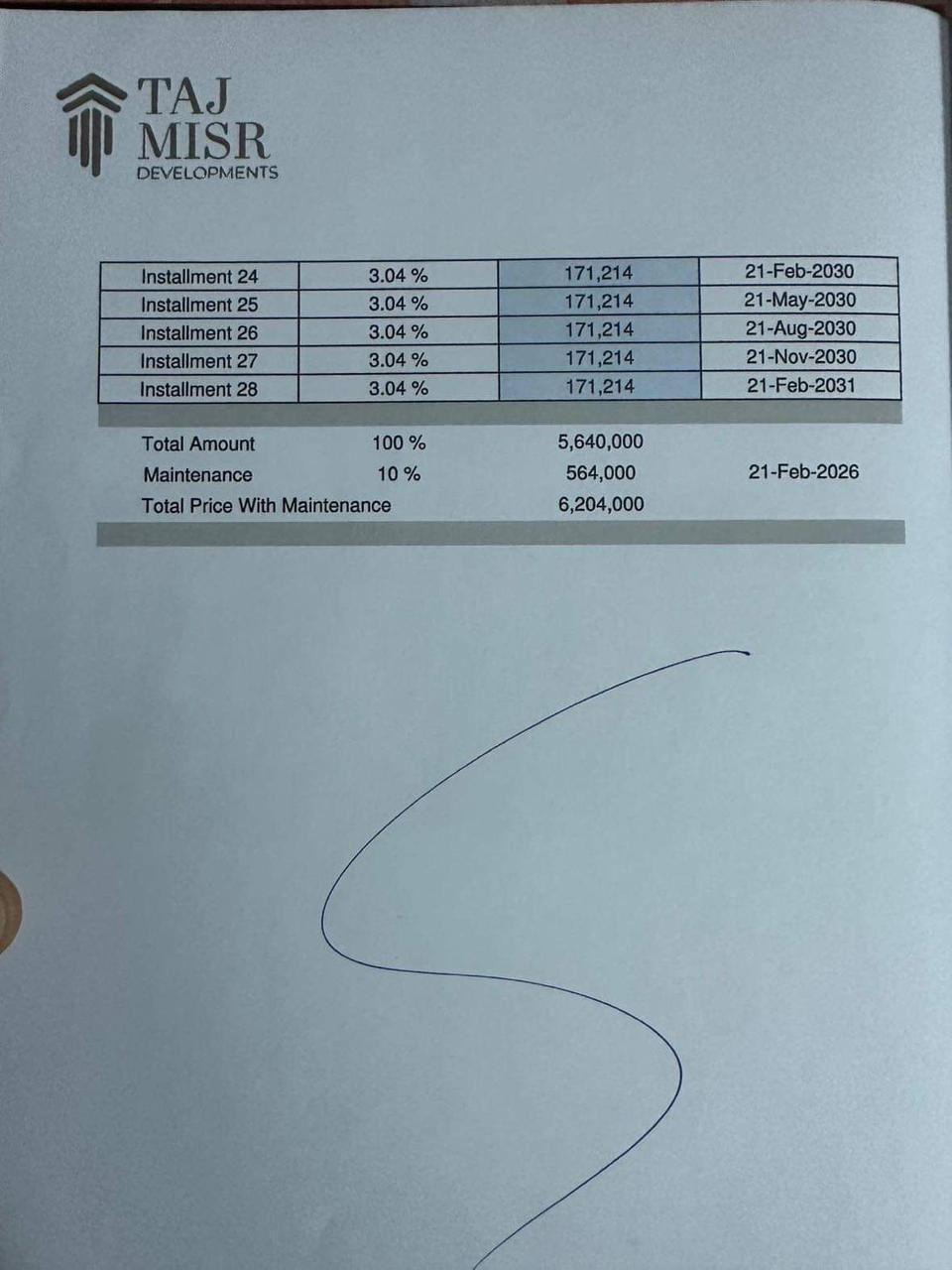 TAJ
MISR
DEVELOPMENTS

| Installment 24 | 3.04 % | 171,214 | 21-Feb-2030 |
|---|---|---|---|
| Installment 25 | 3.04 % | 171,214 | 21-May-2030 |
| Installment 26 | 3.04 % | 171,214 | 21-Aug-2030 |
| Installment 27 | 3.04 % | 171,214 | 21-Nov-2030 |
| Installment 28 | 3.04 % | 171,214 | 21-Feb-2031 |

Total Amount 100 % 5,640,000
Maintenance 10 % 564,000 21-Feb-2026
Total Price With Maintenance 6,204,000